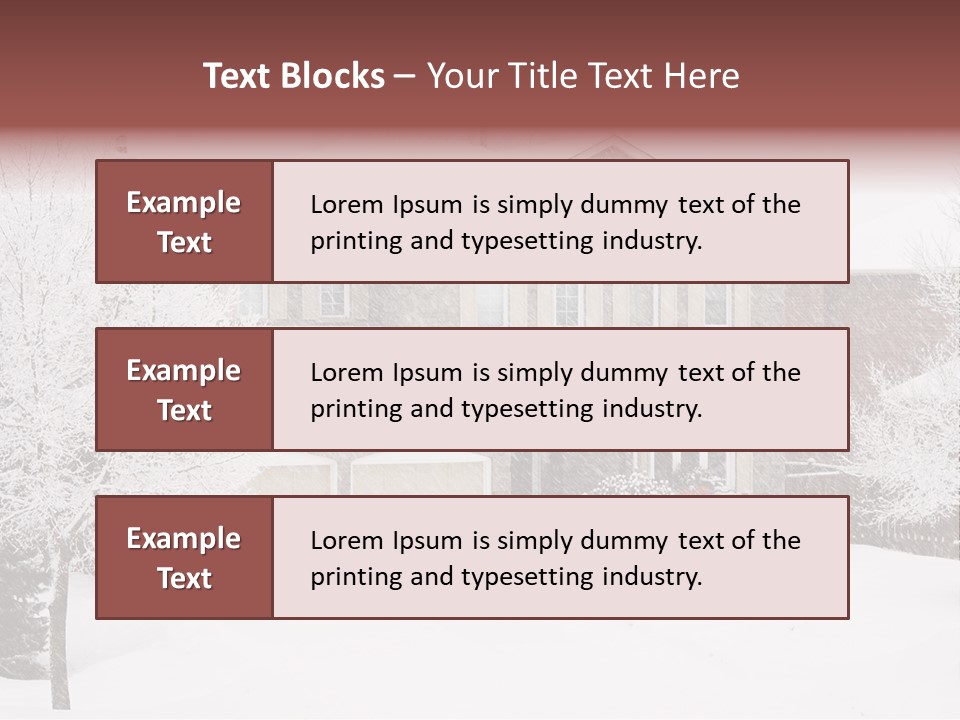 Text Blocks – Your Title Text Here

Example Text

Lorem Ipsum is simply dummy text of the printing and typesetting industry.

Example Text

Lorem Ipsum is simply dummy text of the printing and typesetting industry.

Example Text

Lorem Ipsum is simply dummy text of the printing and typesetting industry.